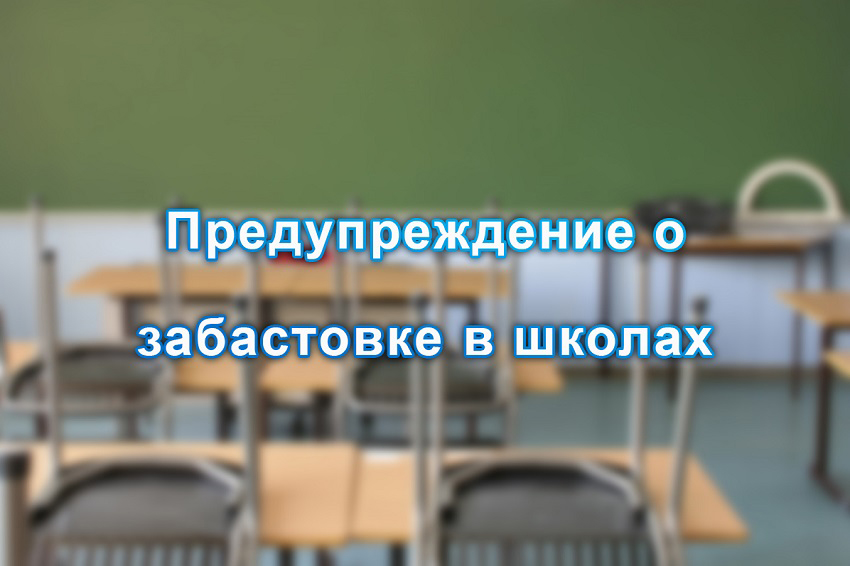 Предупреждение о забастовке в школах